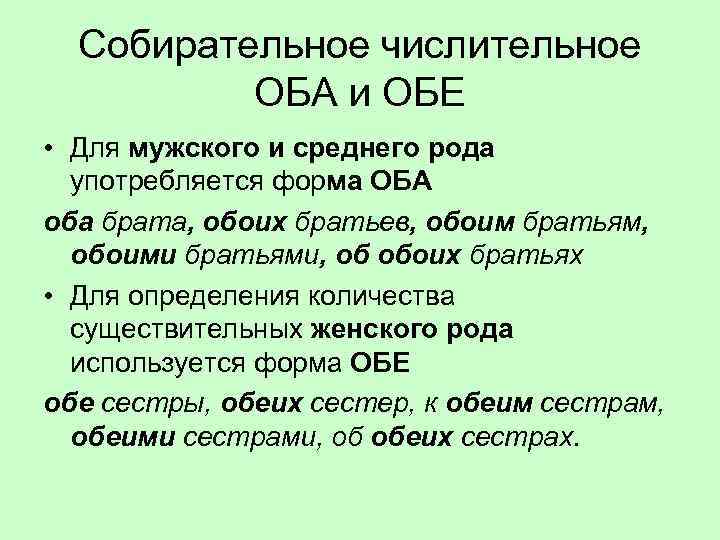 Собирательное числительное ОБА и ОБЕ

• Для мужского и среднего рода употребляется форма ОБА

оба брата, обоих братьев, обоим братьям, обоими братьями, об обоих братьях

• Для определения количества существительных женского рода используется форма ОБЕ

обе сестры, обеих сестер, к обеим сестрам, обеими сестрами, об обеих сестрах.